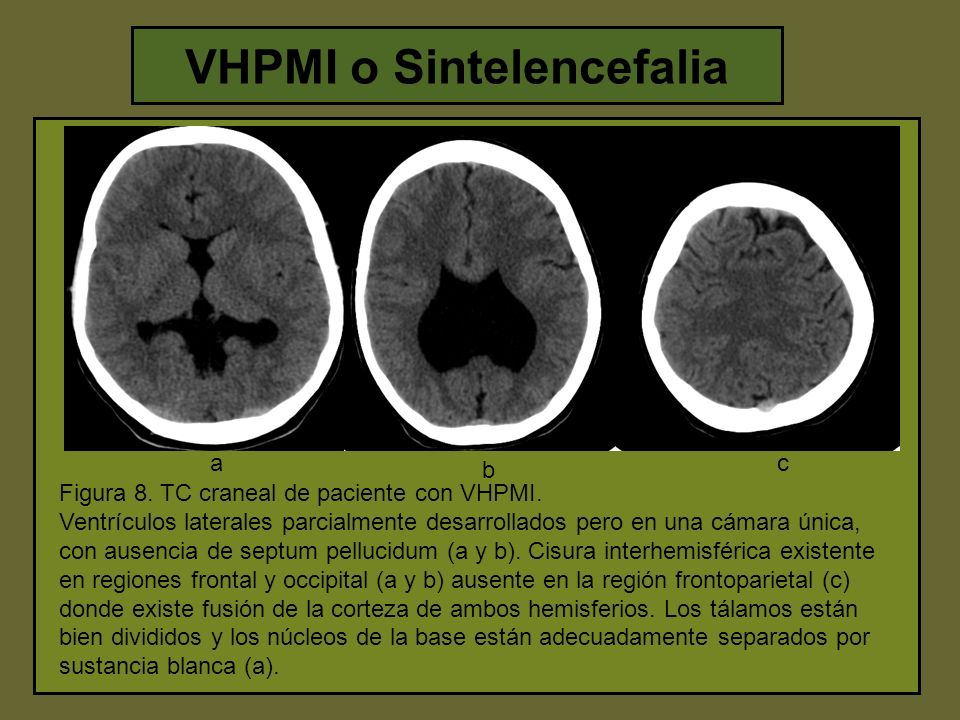 VHPMI o Sintelencefalia

a

b

c

Figura 8. TC craneal de paciente con VHPMI.
Ventrículos laterales parcialmente desarrollados pero en una cámara única, con ausencia de septum pellucidum (a y b). Cisura interhemisférica existente en regiones frontal y occipital (a y b) ausente en la región frontoparietal (c) donde existe fusión de la corteza de ambos hemisferios. Los tálamos están bien divididos y los núcleos de la base están adecuadamente separados por sustancia blanca (a).